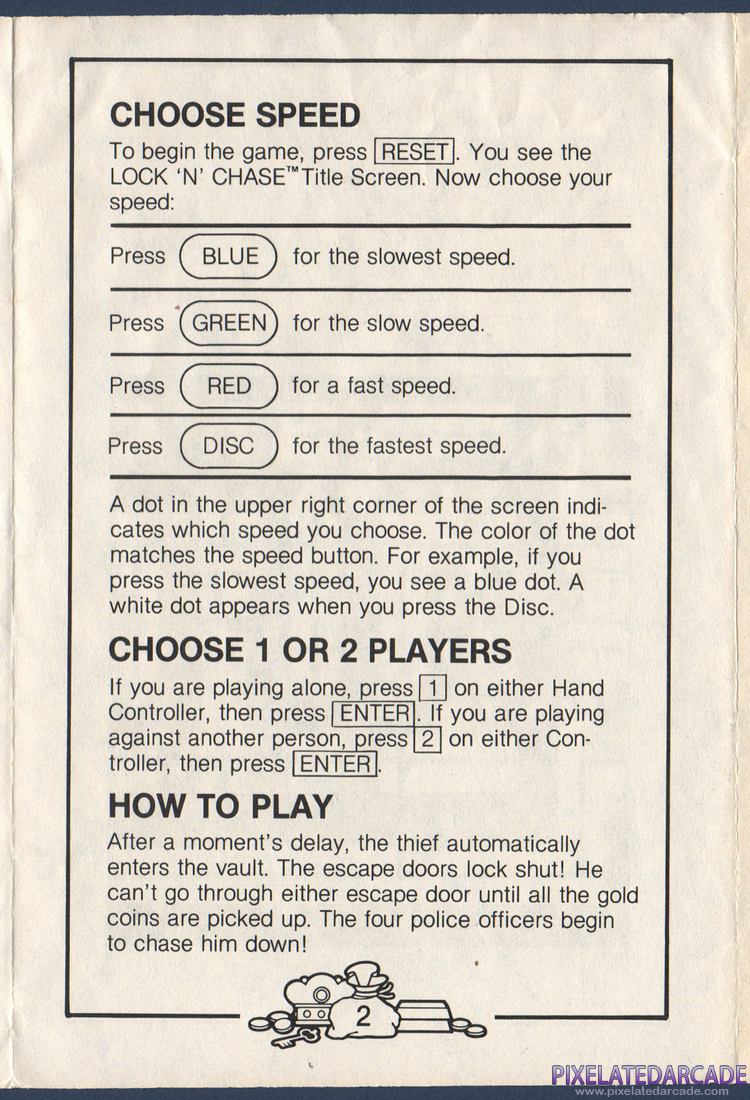 CHOOSE SPEED

To begin the game, press RESET. You see the LOCK 'N' CHASE™ Title Screen. Now choose your speed:

Press BLUE for the slowest speed.

Press GREEN for the slow speed.

Press RED for a fast speed.

Press DISC for the fastest speed.

A dot in the upper right corner of the screen indicates which speed you choose. The color of the dot matches the speed button. For example, if you press the slowest speed, you see a blue dot. A white dot appears when you press the Disc.

CHOOSE 1 OR 2 PLAYERS

If you are playing alone, press 1 on either Hand Controller, then press ENTER. If you are playing against another person, press 2 on either Controller, then press ENTER.

HOW TO PLAY

After a moment's delay, the thief automatically enters the vault. The escape doors lock shut! He can't go through either escape door until all the gold coins are picked up. The four police officers begin to chase him down!

2

PIXELATEDARCADE
www.pixelatedarcade.com